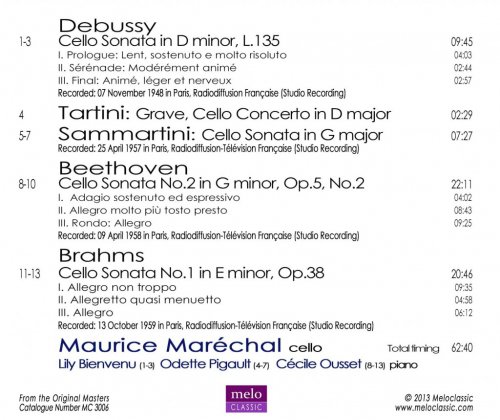 Debussy
1-3 Cello Sonata in D minor, L.135 09:45
I. Prologue: Lent, sostenuto e molto risoluto 04:03
II. Sérénade: Modérément animé 02:44
III. Final: Animé, léger et nerveux 02:57
Recorded: 07 November 1948 in Paris, Radiodiffusion Française (Studio Recording)

4 Tartini: Grave, Cello Concerto in D major 02:29
5-7 Sammartini: Cello Sonata in G major 07:27
Recorded: 25 April 1957 in Paris, Radiodiffusion-Télévision Française (Studio Recording)

Beethoven
8-10 Cello Sonata No.2 in G minor, Op.5, No.2 22:11
I. Adagio sostenuto ed espressivo 04:02
II. Allegro molto più tosto presto 08:43
III. Rondo: Allegro 09:25
Recorded: 09 April 1958 in Paris, Radiodiffusion-Télévision Française (Studio Recording)

Brahms
11-13 Cello Sonata No.1 in E minor, Op.38 20:46
I. Allegro non troppo 09:35
II. Allegretto quasi menuetto 04:58
III. Allegro 06:12
Recorded: 13 October 1959 in Paris, Radiodiffusion-Télévision Française (Studio Recording)

Maurice Maréchal cello Total timing 62:40
Lily Bienvenu (1-3) Odette Pigault (4-7) Cécile Ousset (8-13) piano

From the Original Masters
Catalogue Number MC 3006

melo CLASSIC

© 2013 Meloclassic
www.meloclassic.com